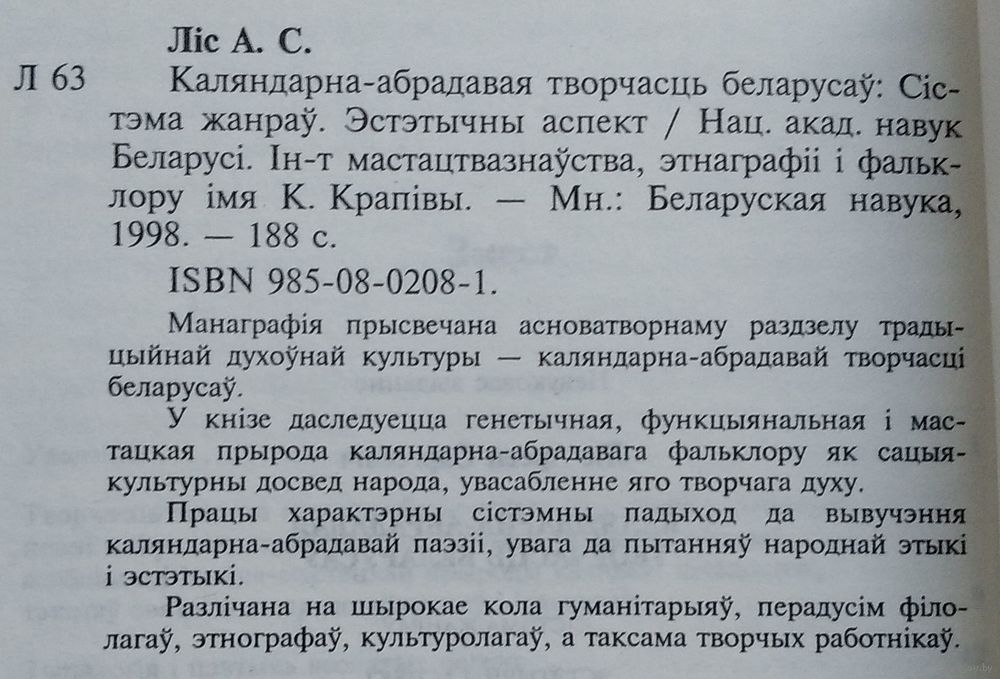 Ліс А. С.

Л 63 Каляндарна-абрадавая творчасць беларусаў: Сістэма жанраў. Эстэтычны аспект / Нац. акад. навук Беларусі. Ін-т мастацтвазнаўства, этнаграфіі і фальклору імя К. Крапівы. — Мн.: Беларуская навука, 1998. — 188 с.

ISBN 985-08-0208-1.

Манаграфія прысвечана асноватворнаму раздзелу традыцыйнай духоўнай культуры — каляндарна-абрадавай творчасці беларусаў.

У кнізе даследуецца генетычная, функцыянальная і мастацкая прырода каляндарна-абрадавага фальклору як сацыякультурны досвед народа, увасабленне яго творчага духу.

Працы характэрны сістэмны падыход да вывучэння каляндарна-абрадавай паэзіі, увага да пытанняў народнай этыкі і эстэтыкі.

Разлічана на шырокае кола гуманітарыяў, перадусім філолагаў, этнографаў, культуролагаў, а таксама творчых работнікаў.